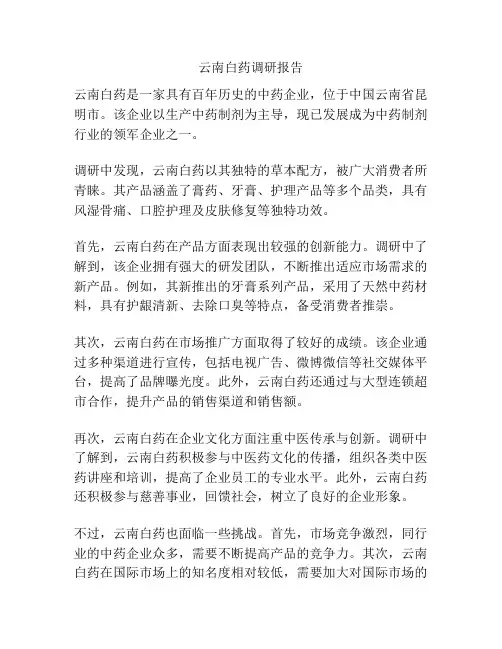 云南白药调研报告

云南白药是一家具有百年历史的中药企业，位于中国云南省昆明市。该企业以生产中药制剂为主导，现已发展成为中药制剂行业的领军企业之一。

调研中发现，云南白药以其独特的草本配方，被广大消费者所青睐。其产品涵盖了膏药、牙膏、护理产品等多个品类，具有风湿骨痛、口腔护理及皮肤修复等独特功效。

首先，云南白药在产品方面表现出较强的创新能力。调研中了解到，该企业拥有强大的研发团队，不断推出适应市场需求的新产品。例如，其新推出的牙膏系列产品，采用了天然中药材料，具有护龈清新、去除口臭等特点，备受消费者推崇。

其次，云南白药在市场推广方面取得了较好的成绩。该企业通过多种渠道进行宣传，包括电视广告、微博微信等社交媒体平台，提高了品牌曝光度。此外，云南白药还通过与大型连锁超市合作，提升产品的销售渠道和销售额。

再次，云南白药在企业文化方面注重中医传承与创新。调研中了解到，云南白药积极参与中医药文化的传播，组织各类中医药讲座和培训，提高了企业员工的专业水平。此外，云南白药还积极参与慈善事业，回馈社会，树立了良好的企业形象。

不过，云南白药也面临一些挑战。首先，市场竞争激烈，同行业的中药企业众多，需要不断提高产品的竞争力。其次，云南白药在国际市场上的知名度相对较低，需要加大对国际市场的